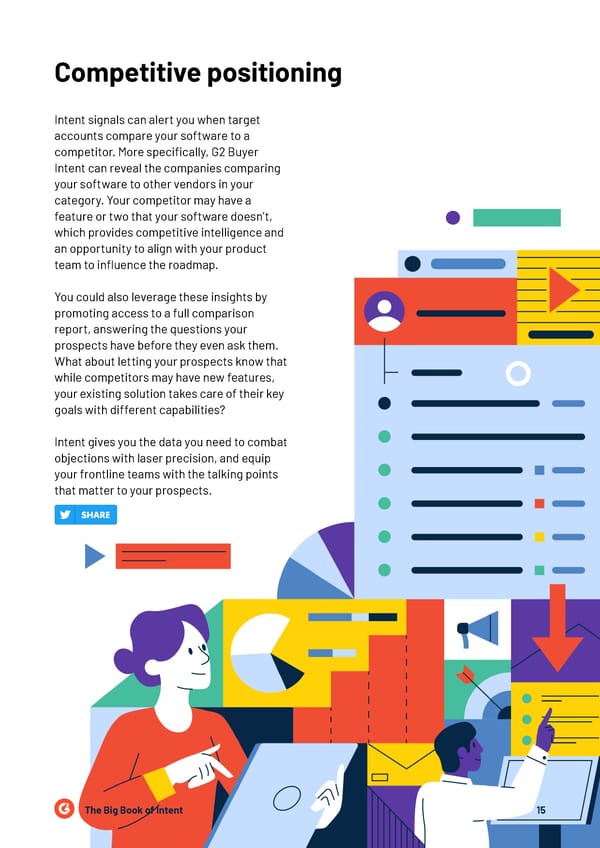 Competitive positioning

Intent signals can alert you when target accounts compare your software to a competitor. More specifically, G2 Buyer Intent can reveal the companies comparing your software to other vendors in your category. Your competitor may have a feature or two that your software doesn't, which provides competitive intelligence and an opportunity to align with your product team to influence the roadmap.

You could also leverage these insights by promoting access to a full comparison report, answering the questions your prospects have before they even ask them. What about letting your prospects know that while competitors may have new features, your existing solution takes care of their key goals with different capabilities?

Intent gives you the data you need to combat objections with laser precision, and equip your frontline teams with the talking points that matter to your prospects.

SHARE

The Big Book of Intent

15